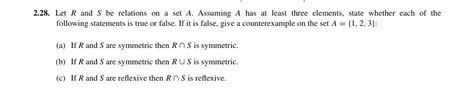 2.28. Let $R$ and $S$ be relations on a set $A$. Assuming $A$ has at least three elements, state whether each of the following statements is true or false. If it is false, give a counterexample on the set $A = \{1, 2, 3\}$:

(a) If $R$ and $S$ are symmetric then $R \cap S$ is symmetric.

(b) If $R$ and $S$ are symmetric then $R \cup S$ is symmetric.

(c) If $R$ and $S$ are reflexive then $R \cap S$ is reflexive.